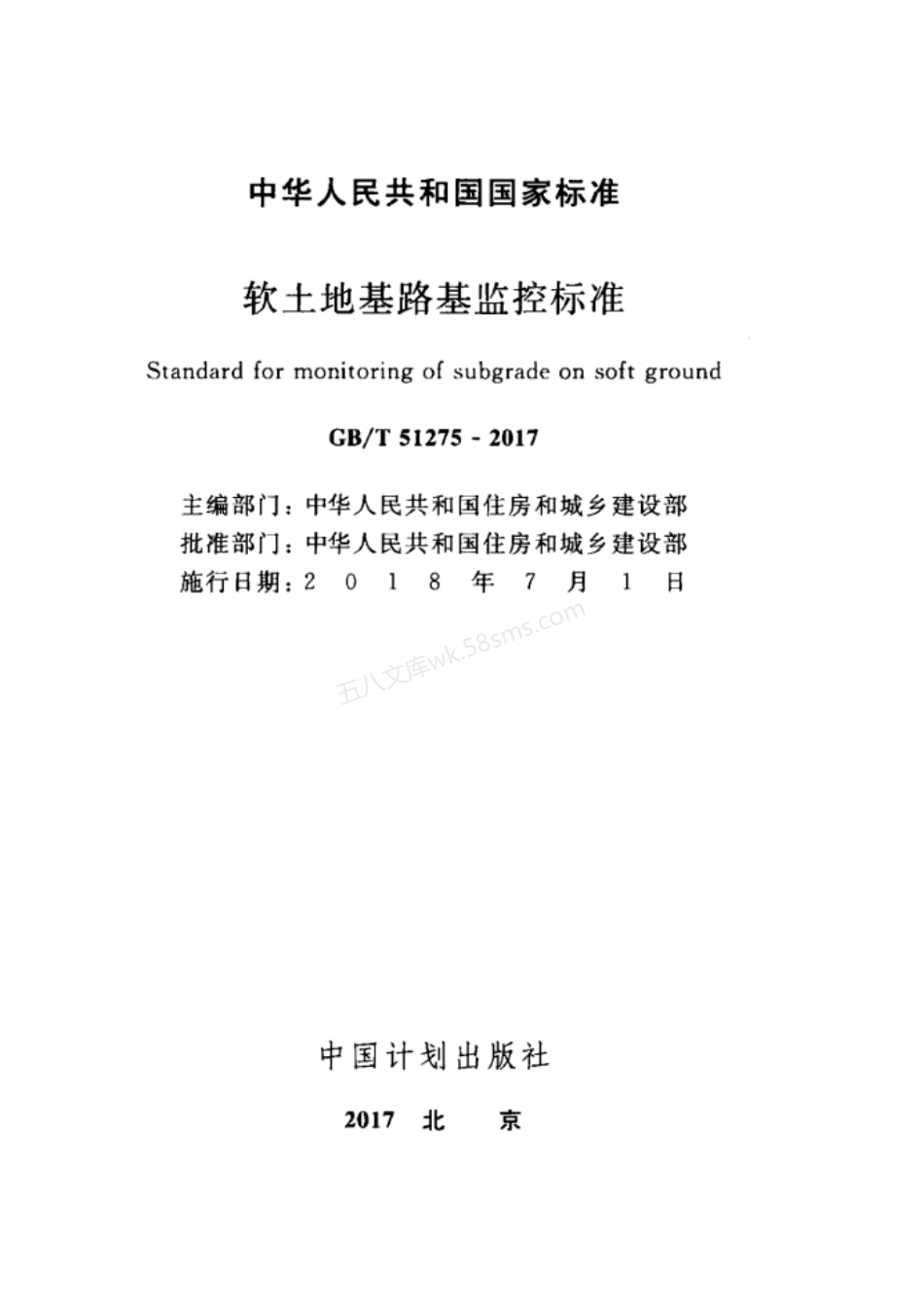 中华人民共和国国家标准

软土地基路基监控标准

Standard for monitoring of subgrade on soft ground

GB/T 51275 - 2017

主编部门：中华人民共和国住房和城乡建设部
批准部门：中华人民共和国住房和城乡建设部
施行日期：2 0 1 8 年 7 月 1 日

五八文库wk.58sms.com

中国计划出版社

2017 北 京